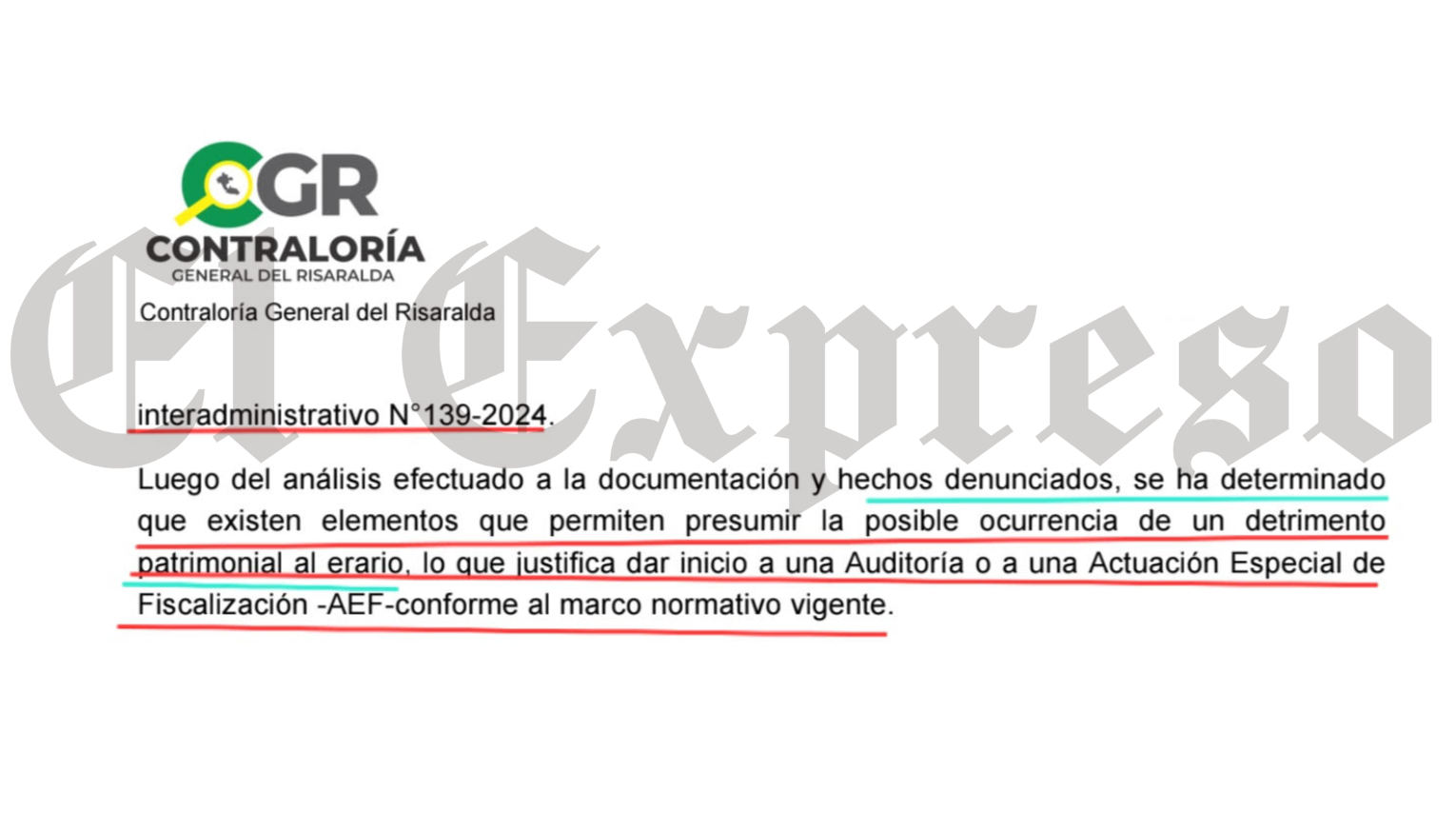 CGR
CONTRALORÍA
GENERAL DEL RISARALDA

Contraloría General del Risaralda

El Expreso

interadministrativo N°139-2024.

Luego del análisis efectuado a la documentación y hechos denunciados, se ha determinado que existen elementos que permiten presumir la posible ocurrencia de un detrimento patrimonial al erario, lo que justifica dar inicio a una Auditoría o a una Actuación Especial de Fiscalización -AEF-conforme al marco normativo vigente.